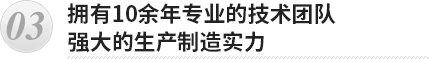 03

拥有10余年专业的技术团队
强大的生产制造实力